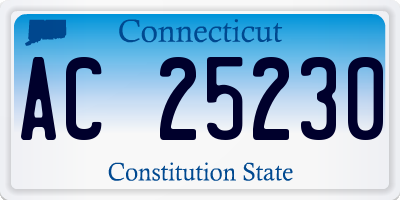 Connecticut

AC 25230

Constitution State